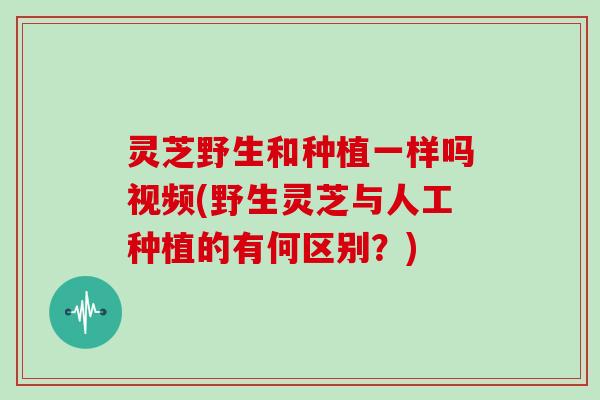 灵芝野生和种植一样吗视频(野生灵芝与人工种植的有何区别？)